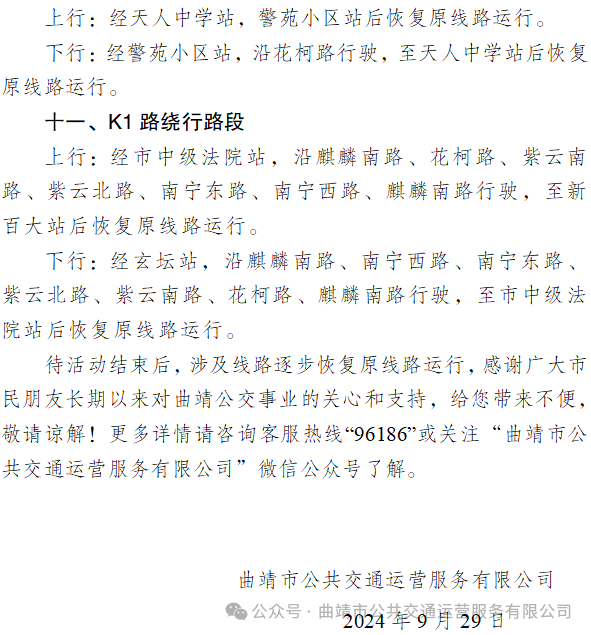 上行：经天人中学站，警苑小区站后恢复原线路运行。

下行：经警苑小区站，沿花柯路行驶，至天人中学站后恢复原线路运行。

十一、K1 路绕行路段

上行：经市中级法院站，沿麒麟南路、花柯路、紫云南路、紫云北路、南宁东路、南宁西路、麒麟南路行驶，至新百大站后恢复原线路运行。

下行：经玄坛站，沿麒麟南路、南宁西路、南宁东路、紫云北路、紫云南路、花柯路、麒麟南路行驶，至市中级法院站后恢复原线路运行。

待活动结束后，涉及线路逐步恢复原线路运行，感谢广大市民朋友长期以来对曲靖公交事业的关心和支持，给您带来不便，敬请谅解！更多详情请咨询客服热线“96186”或关注“曲靖市公共交通运营服务有限公司”微信公众号了解。

曲靖市公共交通运营服务有限公司

公众号 · 曲靖市公共交通运营服务有限公司

2024 年 9 月 29 日